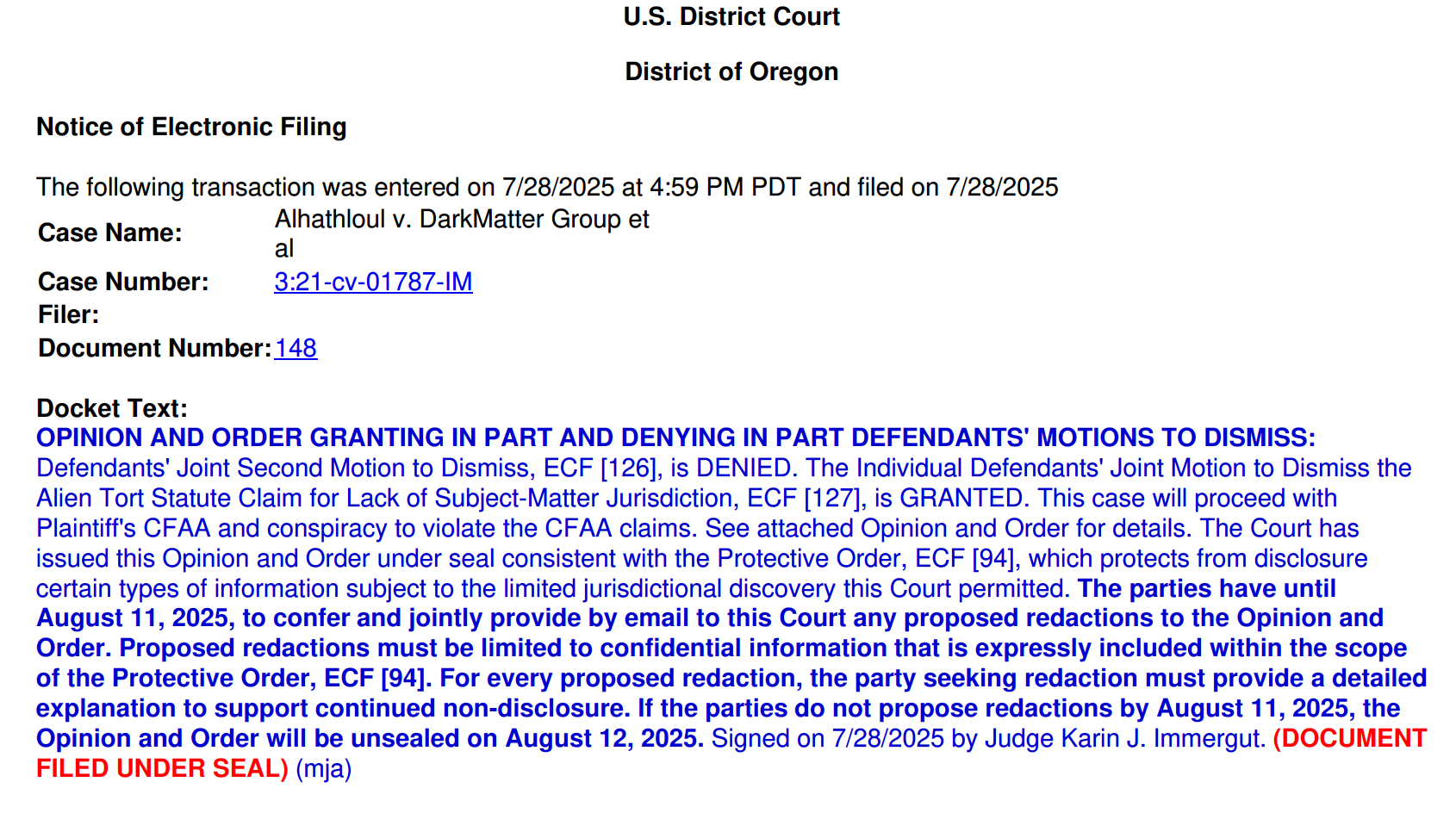 U.S. District Court

District of Oregon

Notice of Electronic Filing

The following transaction was entered on 7/28/2025 at 4:59 PM PDT and filed on 7/28/2025

| | |
|---|---|
| Case Name: | Alhathloul v. DarkMatter Group et al |
| Case Number: | 3:21-cv-01787-IM |
| Filer: | |
| Document Number: | 148 |

Docket Text:
OPINION AND ORDER GRANTING IN PART AND DENYING IN PART DEFENDANTS' MOTIONS TO DISMISS: Defendants' Joint Second Motion to Dismiss, ECF [126], is DENIED. The Individual Defendants' Joint Motion to Dismiss the Alien Tort Statute Claim for Lack of Subject-Matter Jurisdiction, ECF [127], is GRANTED. This case will proceed with Plaintiff's CFAA and conspiracy to violate the CFAA claims. See attached Opinion and Order for details. The Court has issued this Opinion and Order under seal consistent with the Protective Order, ECF [94], which protects from disclosure certain types of information subject to the limited jurisdictional discovery this Court permitted. The parties have until August 11, 2025, to confer and jointly provide by email to this Court any proposed redactions to the Opinion and Order. Proposed redactions must be limited to confidential information that is expressly included within the scope of the Protective Order, ECF [94]. For every proposed redaction, the party seeking redaction must provide a detailed explanation to support continued non-disclosure. If the parties do not propose redactions by August 11, 2025, the Opinion and Order will be unsealed on August 12, 2025. Signed on 7/28/2025 by Judge Karin J. Immergut. (DOCUMENT FILED UNDER SEAL) (mja)